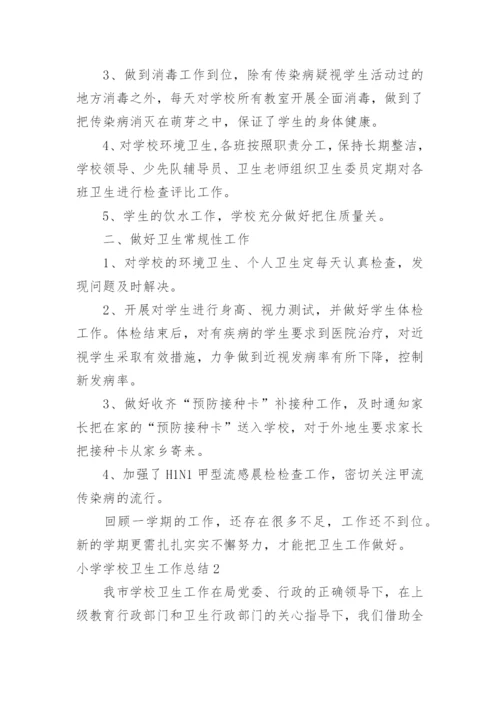 3、做到消毒工作到位，除有传染病疑视学生活动过的地方消毒之外，每天对学校所有教室开展全面消毒，做到了把传染病消灭在萌芽之中，保证了学生的身体健康。

4、对学校环境卫生，各班按照职责分工，保持长期整洁，学校领导、少先队辅导员、卫生老师组织卫生委员定期对各班卫生进行检查评比工作。

5、学生的饮水工作，学校充分做好把住质量关。

二、做好卫生常规性工作

1、对学校的环境卫生、个人卫生定每天认真检查，发现问题及时解决。

2、开展对学生进行身高、视力测试，并做好学生体检工作。体检结束后，对有疾病的学生要求到医院治疗，对近视学生采取有效措施，力争做到近视发病率有所下降，控制新发病率。

3、做好收齐“预防接种卡”补接种工作，及时通知家长把在家的“预防接种卡”送入学校，对于外地生要求家长把接种卡从家乡寄来。

4、加强了H1N1甲型流感晨检检查工作，密切关注甲流传染病的流行。

回顾一学期的工作，还存在很多不足，工作还不到位。新的学期更需扎扎实实不懈努力，才能把卫生工作做好。

小学学校卫生工作总结2

我市学校卫生工作在局党委、行政的正确领导下，在上级教育行政部门和卫生行政部门的关心指导下，我们借助全